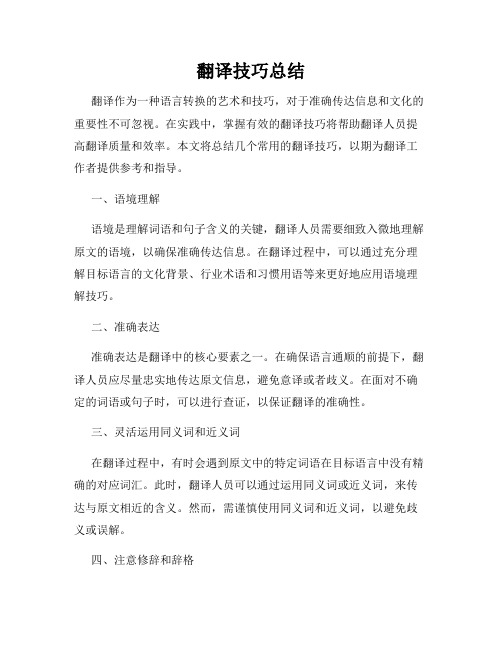 翻译技巧总结

翻译作为一种语言转换的艺术和技巧，对于准确传达信息和文化的重要性不可忽视。在实践中，掌握有效的翻译技巧将帮助翻译人员提高翻译质量和效率。本文将总结几个常用的翻译技巧，以期为翻译工作者提供参考和指导。

一、语境理解

语境是理解词语和句子含义的关键，翻译人员需要细致入微地理解原文的语境，以确保准确传达信息。在翻译过程中，可以通过充分理解目标语言的文化背景、行业术语和习惯用语等来更好地应用语境理解技巧。

二、准确表达

准确表达是翻译中的核心要素之一。在确保语言通顺的前提下，翻译人员应尽量忠实地传达原文信息，避免意译或者歧义。在面对不确定的词语或句子时，可以进行查证，以保证翻译的准确性。

三、灵活运用同义词和近义词

在翻译过程中，有时会遇到原文中的特定词语在目标语言中没有精确的对应词汇。此时，翻译人员可以通过运用同义词或近义词，来传达与原文相近的含义。然而，需谨慎使用同义词和近义词，以避免歧义或误解。

四、注意修辞和辞格